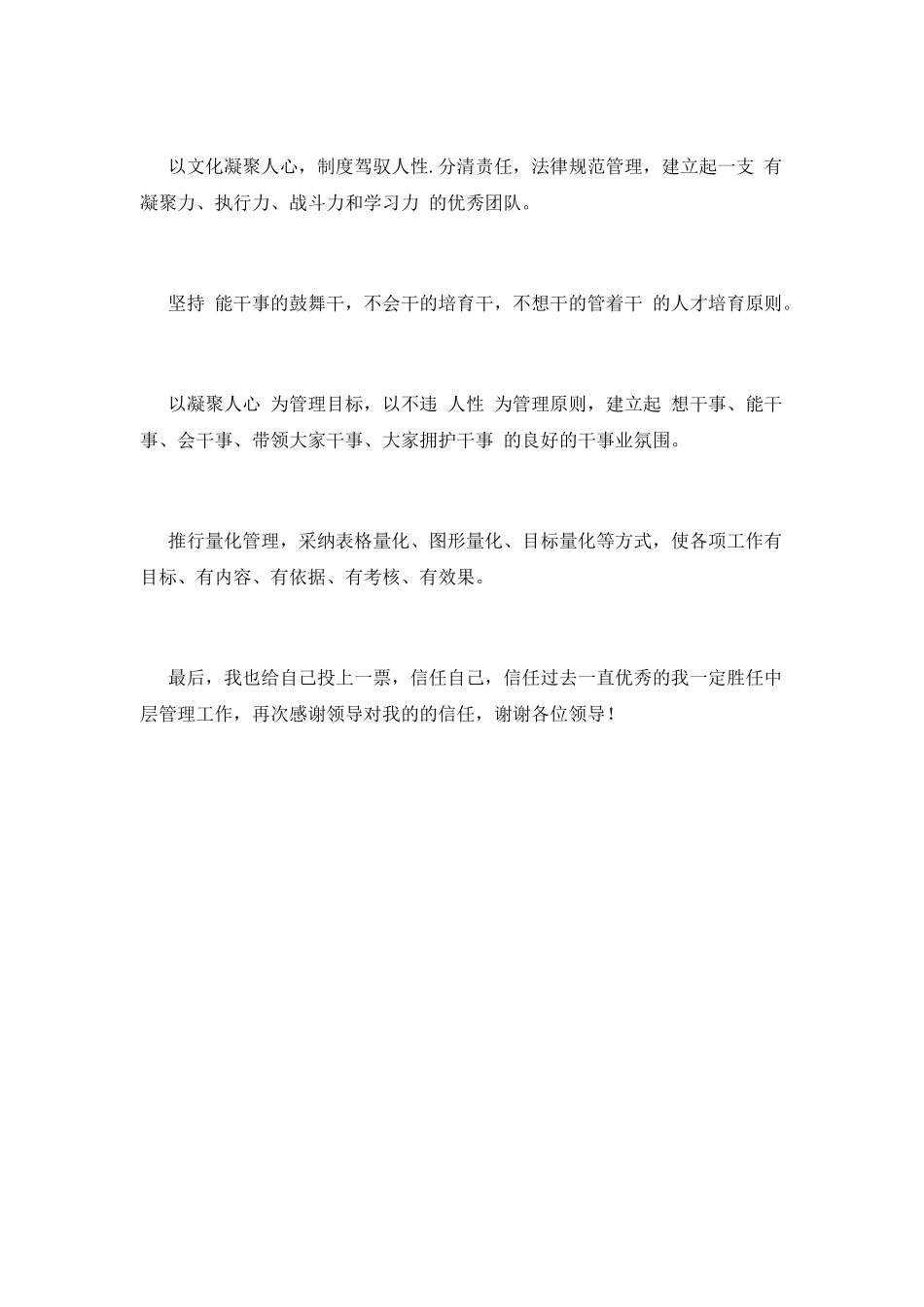 以文化凝聚人心，制度驾驭人性.分清责任，法律规范管理，建立起一支 有凝聚力、执行力、战斗力和学习力 的优秀团队。

坚持 能干事的鼓舞干，不会干的培育干，不想干的管着干 的人才培育原则。

以凝聚人心 为管理目标，以不违 人性 为管理原则，建立起 想干事、能干事、会干事、带领大家干事、大家拥护干事 的良好的干事业氛围。

推行量化管理，采纳表格量化、图形量化、目标量化等方式，使各项工作有目标、有内容、有依据、有考核、有效果。

最后，我也给自己投上一票，信任自己，信任过去一直优秀的我一定胜任中层管理工作，再次感谢领导对我的的信任，谢谢各位领导！